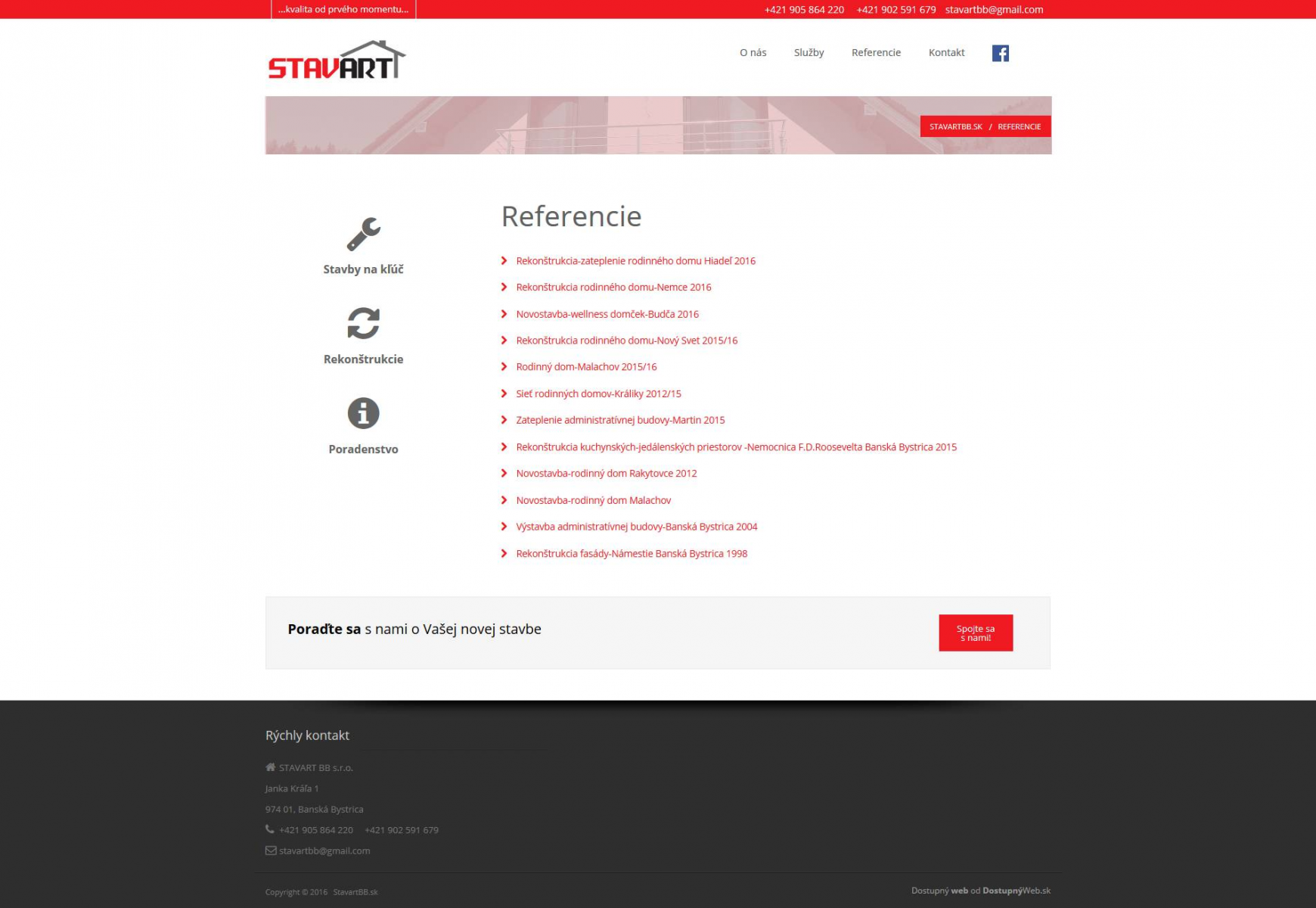 ...kvalita od prvého momentu...

+421 905 864 220 +421 902 591 679 stavartbb@gmail.com

STAVART

O nás Služby Referencie Kontakt

STAVARTBB.SK / REFERENCIE

Stavby na kľúč

Rekonštrukcie

Poradenstvo

Referencie

Rekonštrukcia-zateplenie rodinného domu Hiadeľ 2016

Rekonštrukcia rodinného domu-Nemce 2016

Novostavba-wellness domček-Budča 2016

Rekonštrukcia rodinného domu-Nový Svet 2015/16

Rodinný dom-Malachov 2015/16

Sieť rodinných domov-Králiky 2012/15

Zateplenie administratívnej budovy-Martin 2015

Rekonštrukcia kuchynských-jedálenských priestorov -Nemocnica F.D.Roosevelta Banská Bystrica 2015

Novostavba-rodinný dom Rakytovce 2012

Novostavba-rodinný dom Malachov

Výstavba administratívnej budovy-Banská Bystrica 2004

Rekonštrukcia fasády-Námestie Banská Bystrica 1998

Poraďte sa s nami o Vašej novej stavbe

Spojte sa s nami!

Rýchly kontakt

STAVART BB s.r.o.

Janka Kráľa 1

974 01, Banská Bystrica

+421 905 864 220 +421 902 591 679

stavartbb@gmail.com

Copyright © 2016 StavartBB.sk

Dostupný web od DostupnýWeb.sk